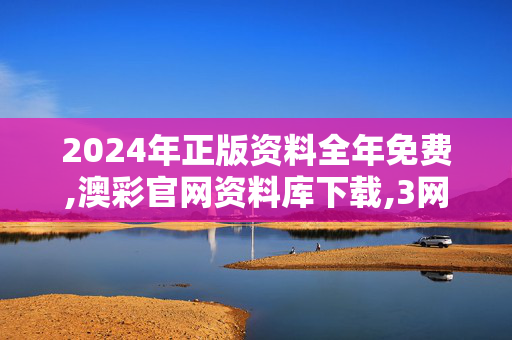 2024年正版资料全年免费,澳彩官网资料库下载,3网